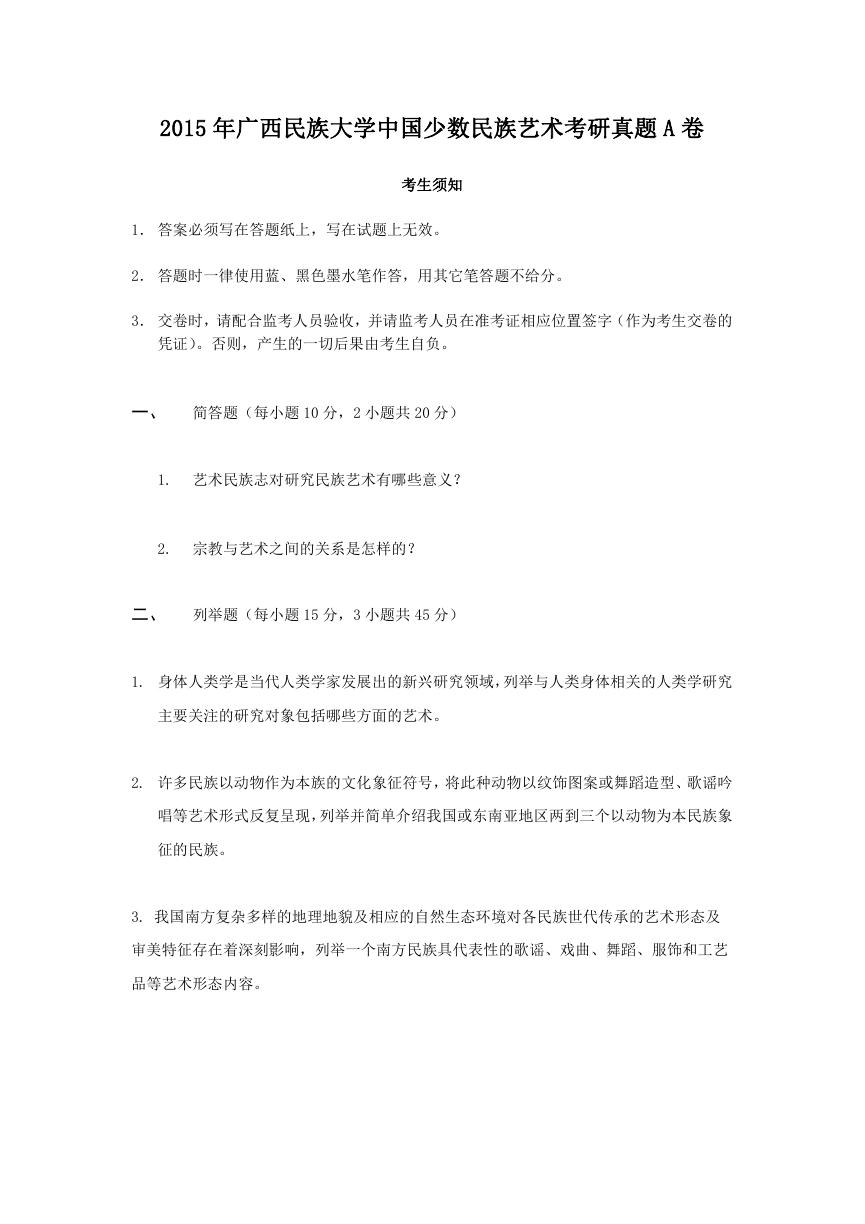 2015年广西民族大学中国少数民族艺术考研真题A卷

考生须知

1. 答案必须写在答题纸上，写在试题上无效。

2. 答题时一律使用蓝、黑色墨水笔作答，用其它笔答题不给分。

3. 交卷时，请配合监考人员验收，并请监考人员在准考证相应位置签字（作为考生交卷的凭证）。否则，产生的一切后果由考生自负。

一、 简答题（每小题10分，2小题共20分）

1. 艺术民族志对研究民族艺术有哪些意义？

2. 宗教与艺术之间的关系是怎样的？

二、 列举题（每小题15分，3小题共45分）

1. 身体人类学是当代人类学家发展出的新兴研究领域，列举与人类身体相关的人类学研究主要关注的研究对象包括哪些方面的艺术。

2. 许多民族以动物作为本族的文化象征符号，将此种动物以纹饰图案或舞蹈造型、歌谣吟唱等艺术形式反复呈现，列举并简单介绍我国或东南亚地区两到三个以动物为本民族象征的民族。

3. 我国南方复杂多样的地理地貌及相应的自然生态环境对各民族世代传承的艺术形态及审美特征存在着深刻影响，列举一个南方民族具代表性的歌谣、戏曲、舞蹈、服饰和工艺品等艺术形态内容。